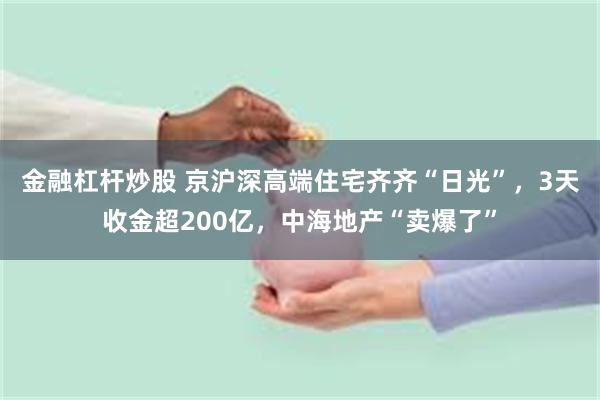 金融杠杆炒股 京沪深高端住宅齐齐“日光”，3天收金超200亿，中海地产“卖爆了”